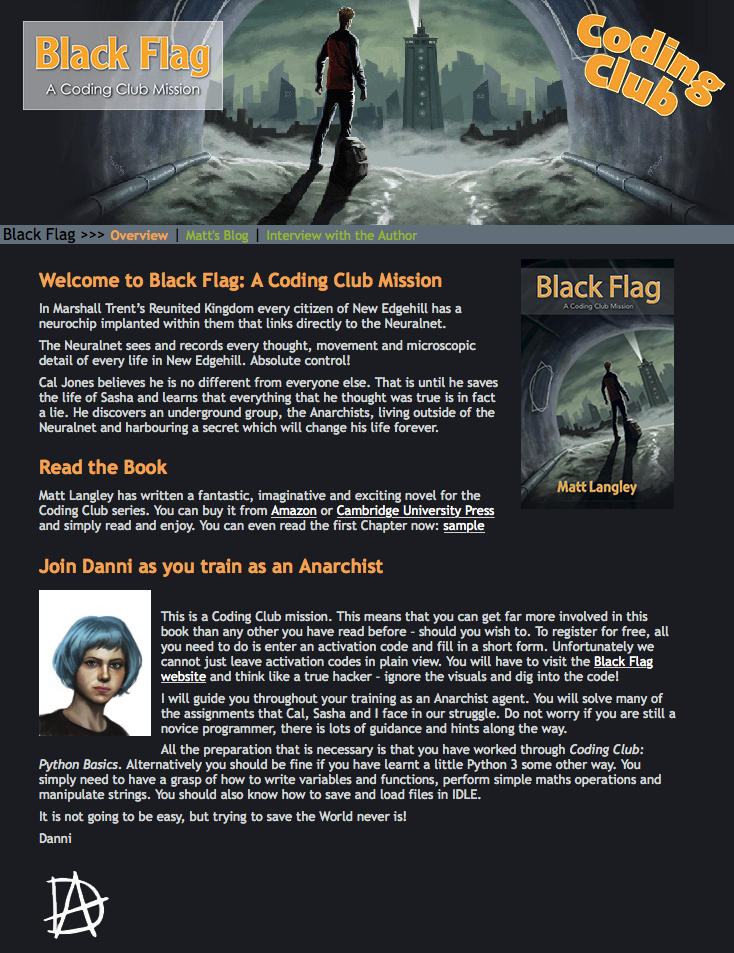 Black Flag
A Coding Club Mission

Coding Club

Black Flag >>> Overview | Matt's Blog | Interview with the Author

Welcome to Black Flag: A Coding Club Mission

In Marshall Trent's Reunited Kingdom every citizen of New Edgehill has a neurochip implanted within them that links directly to the Neuralnet.

The Neuralnet sees and records every thought, movement and microscopic detail of every life in New Edgehill. Absolute control!

Cal Jones believes he is no different from everyone else. That is until he saves the life of Sasha and learns that everything that he thought was true is in fact a lie. He discovers an underground group, the Anarchists, living outside of the Neuralnet and harbouring a secret which will change his life forever.

Black Flag
A Coding Club Mission
Matt Langley

Read the Book

Matt Langley has written a fantastic, imaginative and exciting novel for the Coding Club series. You can buy it from Amazon or Cambridge University Press and simply read and enjoy. You can even read the first Chapter now: sample

Join Danni as you train as an Anarchist

This is a Coding Club mission. This means that you can get far more involved in this book than any other you have read before - should you wish to. To register for free, all you need to do is enter an activation code and fill in a short form. Unfortunately we cannot just leave activation codes in plain view. You will have to visit the Black Flag website and think like a true hacker - ignore the visuals and dig into the code!

I will guide you throughout your training as an Anarchist agent. You will solve many of the assignments that Cal, Sasha and I face in our struggle. Do not worry if you are still a novice programmer, there is lots of guidance and hints along the way.

All the preparation that is necessary is that you have worked through Coding Club: Python Basics. Alternatively you should be fine if you have learnt a little Python 3 some other way. You simply need to have a grasp of how to write variables and functions, perform simple maths operations and manipulate strings. You should also know how to save and load files in IDLE.

It is not going to be easy, but trying to save the World never is!

Danni